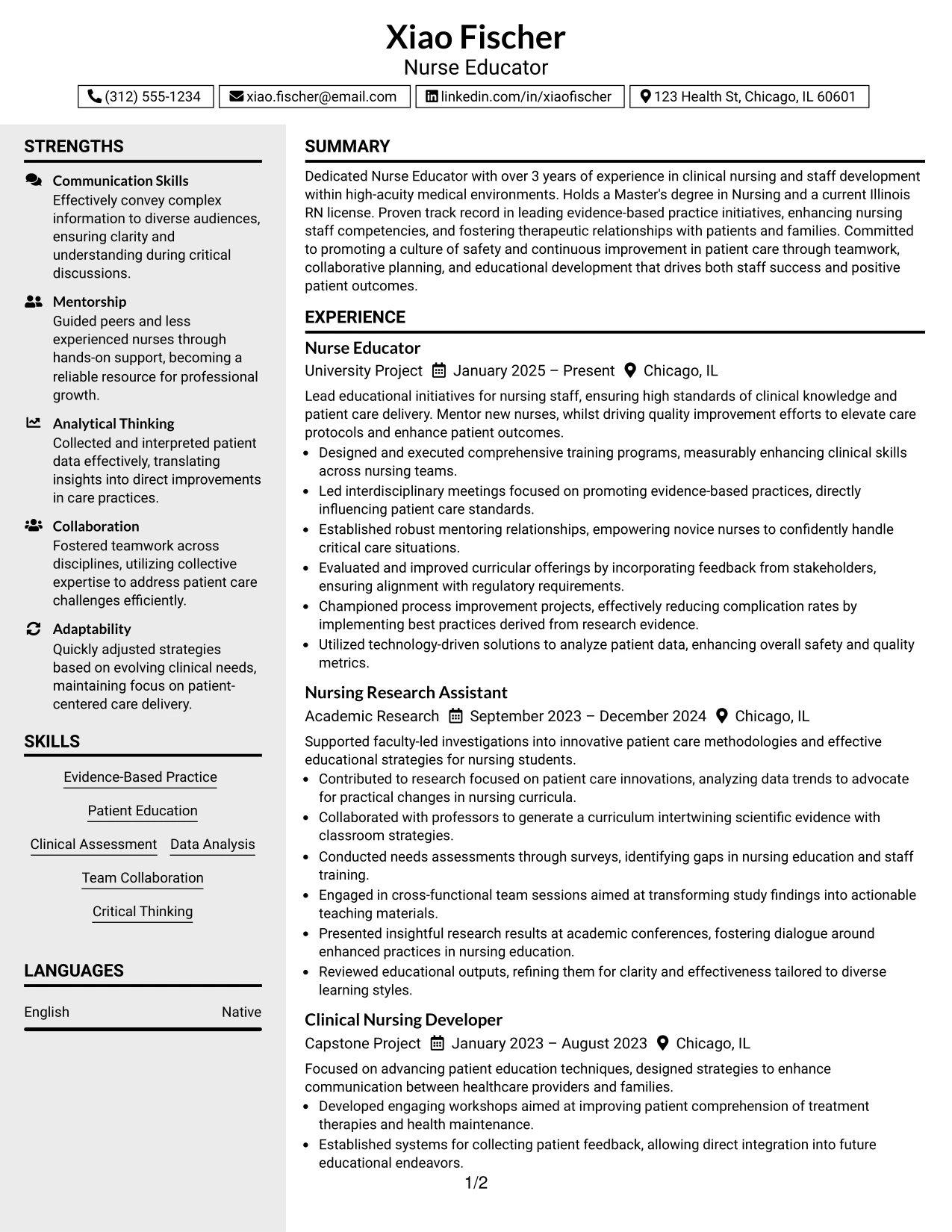 Xiao Fischer
Nurse Educator

(312) 555-1234 xiao.fischer@email.com linkedin.com/in/xiaofischer 123 Health St, Chicago, IL 60601

STRENGTHS

Communication Skills
Effectively convey complex information to diverse audiences, ensuring clarity and understanding during critical discussions.

Mentorship
Guided peers and less experienced nurses through hands-on support, becoming a reliable resource for professional growth.

Analytical Thinking
Collected and interpreted patient data effectively, translating insights into direct improvements in care practices.

Collaboration
Fostered teamwork across disciplines, utilizing collective expertise to address patient care challenges efficiently.

Adaptability
Quickly adjusted strategies based on evolving clinical needs, maintaining focus on patient-centered care delivery.

SKILLS

Evidence-Based Practice
Patient Education
Clinical Assessment
Data Analysis
Team Collaboration
Critical Thinking

LANGUAGES

English Native

SUMMARY

Dedicated Nurse Educator with over 3 years of experience in clinical nursing and staff development within high-acuity medical environments. Holds a Master's degree in Nursing and a current Illinois RN license. Proven track record in leading evidence-based practice initiatives, enhancing nursing staff competencies, and fostering therapeutic relationships with patients and families. Committed to promoting a culture of safety and continuous improvement in patient care through teamwork, collaborative planning, and educational development that drives both staff success and positive patient outcomes.

EXPERIENCE

Nurse Educator
University Project January 2025 – Present Chicago, IL

Lead educational initiatives for nursing staff, ensuring high standards of clinical knowledge and patient care delivery. Mentor new nurses, whilst driving quality improvement efforts to elevate care protocols and enhance patient outcomes.
• Designed and executed comprehensive training programs, measurably enhancing clinical skills across nursing teams.
• Led interdisciplinary meetings focused on promoting evidence-based practices, directly influencing patient care standards.
• Established robust mentoring relationships, empowering novice nurses to confidently handle critical care situations.
• Evaluated and improved curricular offerings by incorporating feedback from stakeholders, ensuring alignment with regulatory requirements.
• Championed process improvement projects, effectively reducing complication rates by implementing best practices derived from research evidence.
• Utilized technology-driven solutions to analyze patient data, enhancing overall safety and quality metrics.

Nursing Research Assistant
Academic Research September 2023 – December 2024 Chicago, IL

Supported faculty-led investigations into innovative patient care methodologies and effective educational strategies for nursing students.
• Contributed to research focused on patient care innovations, analyzing data trends to advocate for practical changes in nursing curricula.
• Collaborated with professors to generate a curriculum intertwining scientific evidence with classroom strategies.
• Conducted needs assessments through surveys, identifying gaps in nursing education and staff training.
• Engaged in cross-functional team sessions aimed at transforming study findings into actionable teaching materials.
• Presented insightful research results at academic conferences, fostering dialogue around enhanced practices in nursing education.
• Reviewed educational outputs, refining them for clarity and effectiveness tailored to diverse learning styles.

Clinical Nursing Developer
Capstone Project January 2023 – August 2023 Chicago, IL

Focused on advancing patient education techniques, designed strategies to enhance communication between healthcare providers and families.
• Developed engaging workshops aimed at improving patient comprehension of treatment therapies and health maintenance.
• Established systems for collecting patient feedback, allowing direct integration into future educational endeavors.

1/2